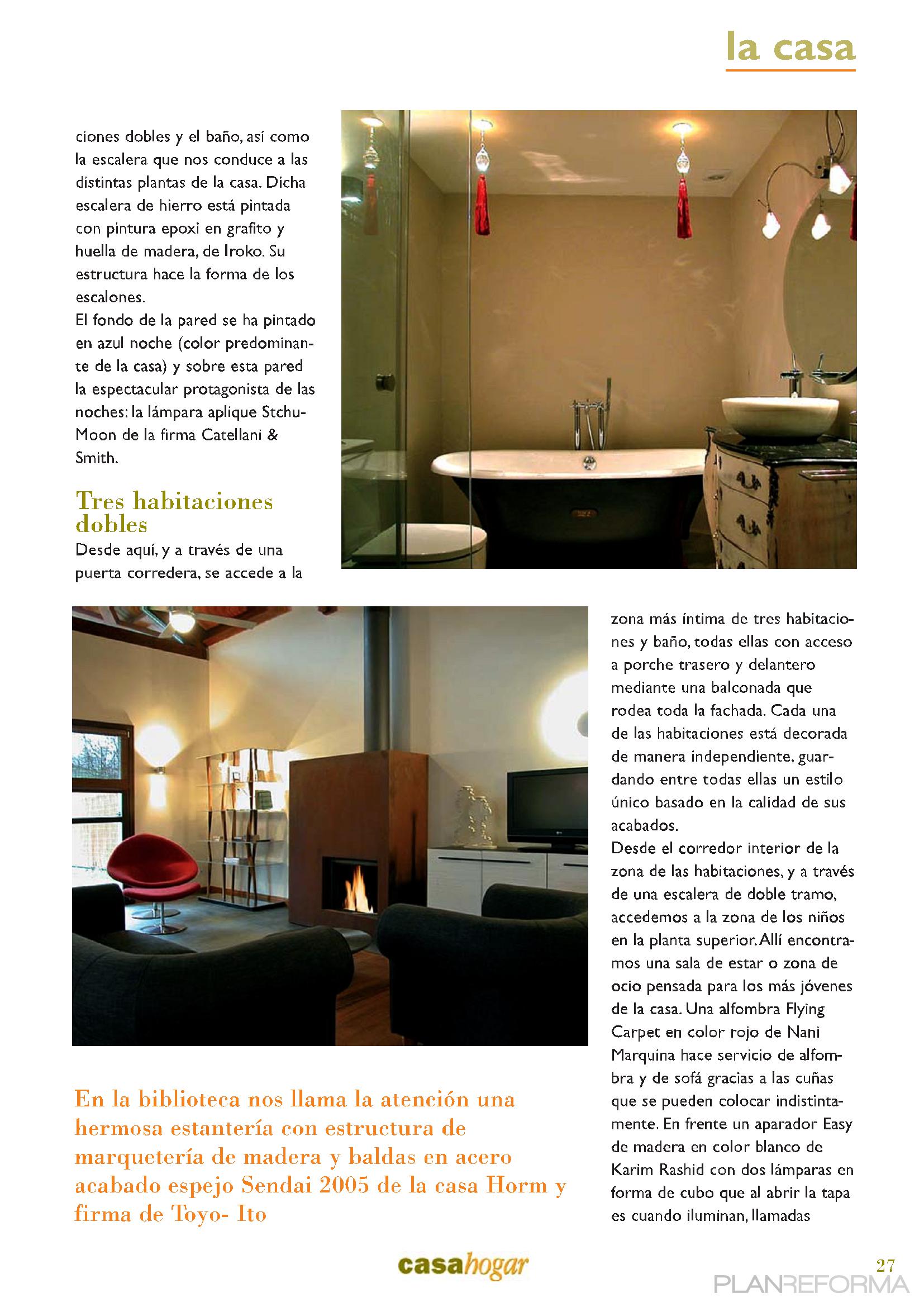 la casa

ciones dobles y el baño, así como la escalera que nos conduce a las distintas plantas de la casa. Dicha escalera de hierro está pintada con pintura epoxi en grafito y huella de madera, de Iroko. Su estructura hace la forma de los escalones.
El fondo de la pared se ha pintado en azul noche (color predominante de la casa) y sobre esta pared la espectacular protagonista de las noches: la lámpara aplique Stchu-Moon de la firma Catellani & Smith.

Tres habitaciones dobles
Desde aquí, y a través de una puerta corredera, se accede a la zona más íntima de tres habitaciones y baño, todas ellas con acceso a porche trasero y delantero mediante una balconada que rodea toda la fachada. Cada una de las habitaciones está decorada de manera independiente, guardando entre todas ellas un estilo único basado en la calidad de sus acabados.
Desde el corredor interior de la zona de las habitaciones, y a través de una escalera de doble tramo, accedemos a la zona de los niños en la planta superior. Allí encontramos una sala de estar o zona de ocio pensada para los más jóvenes de la casa. Una alfombra Flying Carpet en color rojo de Nani Marquina hace servicio de alfombra y de sofá gracias a las cuñas que se pueden colocar indistintamente. En frente un aparador Easy de madera en color blanco de Karim Rashid con dos lámparas en forma de cubo que al abrir la tapa es cuando iluminan, llamadas

En la biblioteca nos llama la atención una hermosa estantería con estructura de marquetería de madera y baldas en acero acabado espejo Sendai 2005 de la casa Horm y firma de Toyo- Ito

casahogar

27

PLANREFORMA